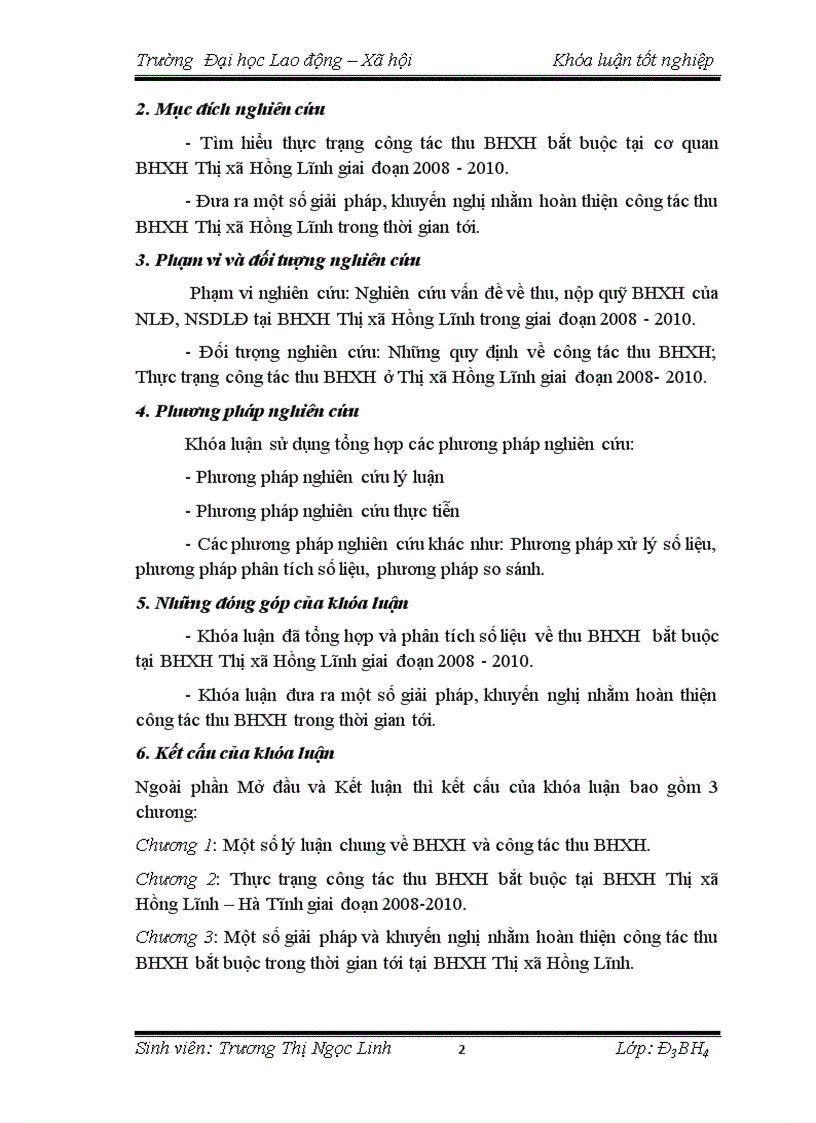 Trường Đại học Lao động – Xã hội Khóa luận tốt nghiệp

2. Mục đích nghiên cứu

- Tìm hiểu thực trạng công tác thu BHXH bắt buộc tại cơ quan BHXH Thị xã Hồng Lĩnh giai đoạn 2008 - 2010.

- Đưa ra một số giải pháp, khuyến nghị nhằm hoàn thiện công tác thu BHXH Thị xã Hồng Lĩnh trong thời gian tới.

3. Phạm vi và đối tượng nghiên cứu

Phạm vi nghiên cứu: Nghiên cứu vấn đề về thu, nộp quỹ BHXH của NLĐ, NSDLĐ tại BHXH Thị xã Hồng Lĩnh trong giai đoạn 2008 - 2010.

- Đối tượng nghiên cứu: Những quy định về công tác thu BHXH; Thực trạng công tác thu BHXH ở Thị xã Hồng Lĩnh giai đoạn 2008- 2010.

4. Phương pháp nghiên cứu

Khóa luận sử dụng tổng hợp các phương pháp nghiên cứu:

- Phương pháp nghiên cứu lý luận

- Phương pháp nghiên cứu thực tiễn

- Các phương pháp nghiên cứu khác như: Phương pháp xử lý số liệu, phương pháp phân tích số liệu, phương pháp so sánh.

5. Những đóng góp của khóa luận

- Khóa luận đã tổng hợp và phân tích số liệu về thu BHXH bắt buộc tại BHXH Thị xã Hồng Lĩnh giai đoạn 2008 - 2010.

- Khóa luận đưa ra một số giải pháp, khuyến nghị nhằm hoàn thiện công tác thu BHXH trong thời gian tới.

6. Kết cấu của khóa luận

Ngoài phần Mở đầu và Kết luận thì kết cấu của khóa luận bao gồm 3 chương:

Chương 1: Một số lý luận chung về BHXH và công tác thu BHXH.

Chương 2: Thực trạng công tác thu BHXH bắt buộc tại BHXH Thị xã Hồng Lĩnh – Hà Tĩnh giai đoạn 2008-2010.

Chương 3: Một số giải pháp và khuyến nghị nhằm hoàn thiện công tác thu BHXH bắt buộc trong thời gian tới tại BHXH Thị xã Hồng Lĩnh.

Sinh viên: Trương Thị Ngọc Linh 2 Lớp: $Đ_3BH_4$